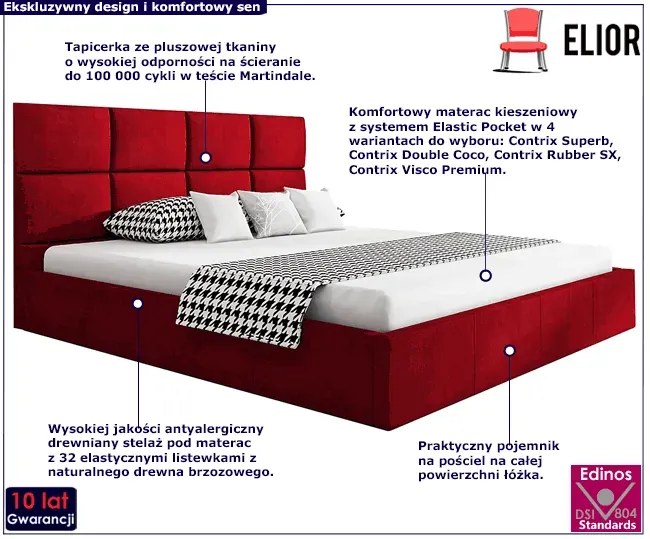 Ekskluzywny design i komfortowy sen

ELIOR

Tapicerka ze pluszowej tkaniny o wysokiej odporności na ścieranie do 100 000 cykli w teście Martindale.

Komfortowy materac kieszeniowy z systemem Elastic Pocket w 4 wariantach do wyboru: Contrix Superb, Contrix Double Coco, Contrix Rubber SX, Contrix Visco Premium.

Wysokiej jakości antyalergiczny drewniany stelaż pod materac z 32 elastycznymi listewkami z naturalnego drewna brzozowego.

Praktyczny pojemnik na pościel na całej powierzchni łóżka.

10 lat
Gwarancji

Edinos
DSI 804
Standards